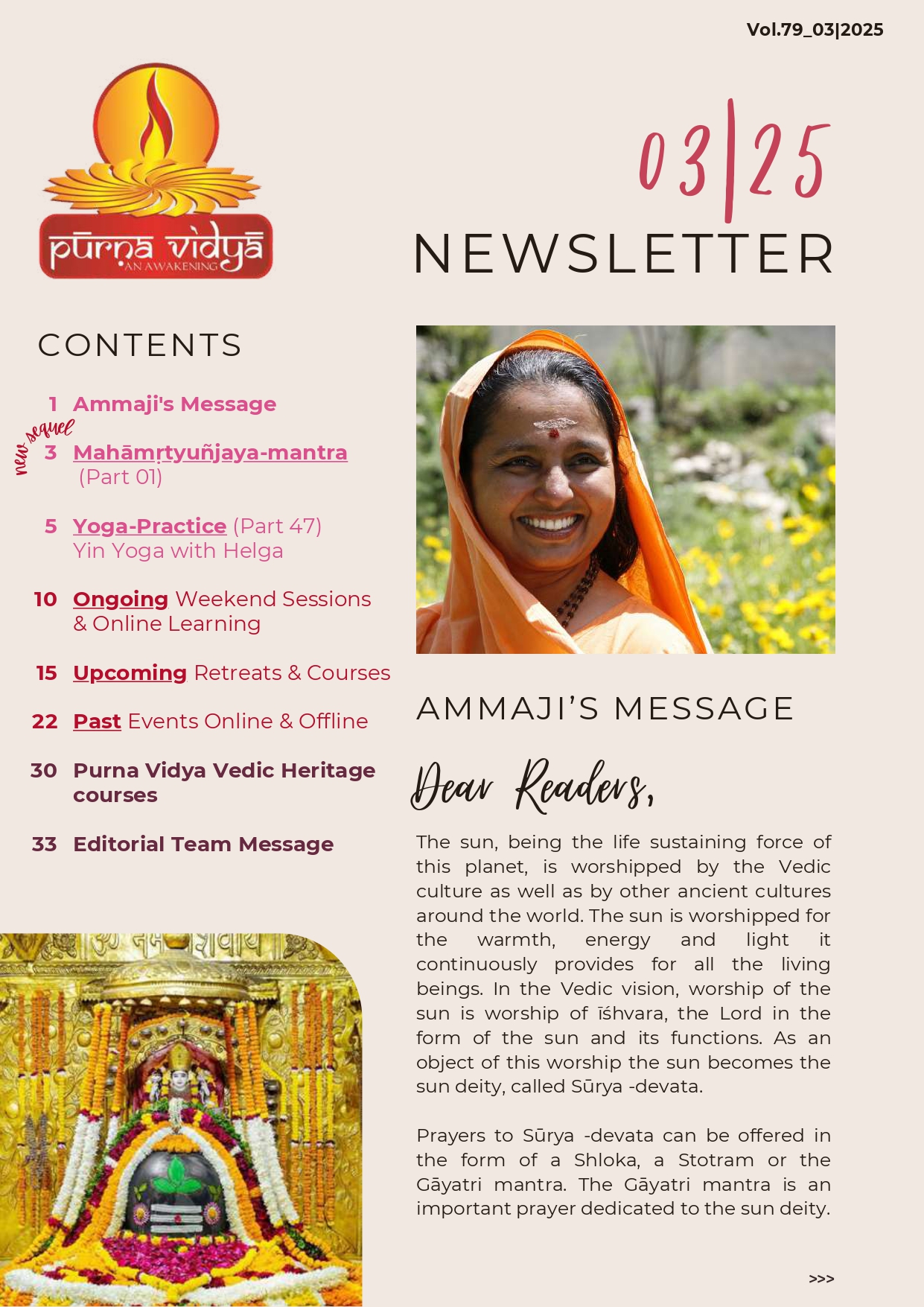 Vol.79_03|2025

pūrṇa vidyā
AN AWAKENING

03|25
NEWSLETTER

CONTENTS

1 Ammaji's Message

new sequel
3 Mahāmṛtyuñjaya-mantra (Part 01)

5 Yoga-Practice (Part 47)
Yin Yoga with Helga

10 Ongoing Weekend Sessions & Online Learning

15 Upcoming Retreats & Courses

22 Past Events Online & Offline

30 Purna Vidya Vedic Heritage courses

33 Editorial Team Message

AMMAJI'S MESSAGE

Dear Readers,

The sun, being the life sustaining force of this planet, is worshipped by the Vedic culture as well as by other ancient cultures around the world. The sun is worshipped for the warmth, energy and light it continuously provides for all the living beings. In the Vedic vision, worship of the sun is worship of īśhvara, the Lord in the form of the sun and its functions. As an object of this worship the sun becomes the sun deity, called Sūrya -devata.

Prayers to Sūrya -devata can be offered in the form of a Shloka, a Stotram or the Gāyatri mantra. The Gāyatri mantra is an important prayer dedicated to the sun deity.

>>>